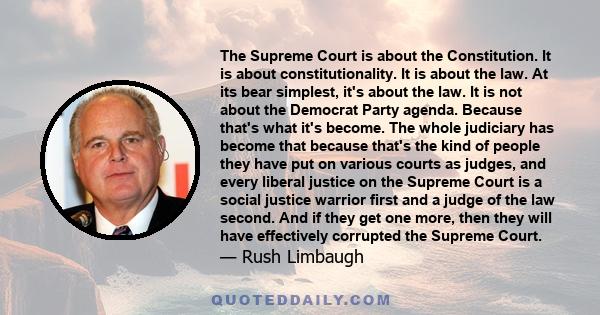 The Supreme Court is about the Constitution. It is about constitutionality. It is about the law. At its bear simplest, it's about the law. It is not about the Democrat Party agenda. Because that's what it's become. The whole judiciary has become that because that's the kind of people they have put on various courts as judges, and every liberal justice on the Supreme Court is a social justice warrior first and a judge of the law second. And if they get one more, then they will have effectively corrupted the Supreme Court.
— Rush Limbaugh

QUOTEDDAILY.COM